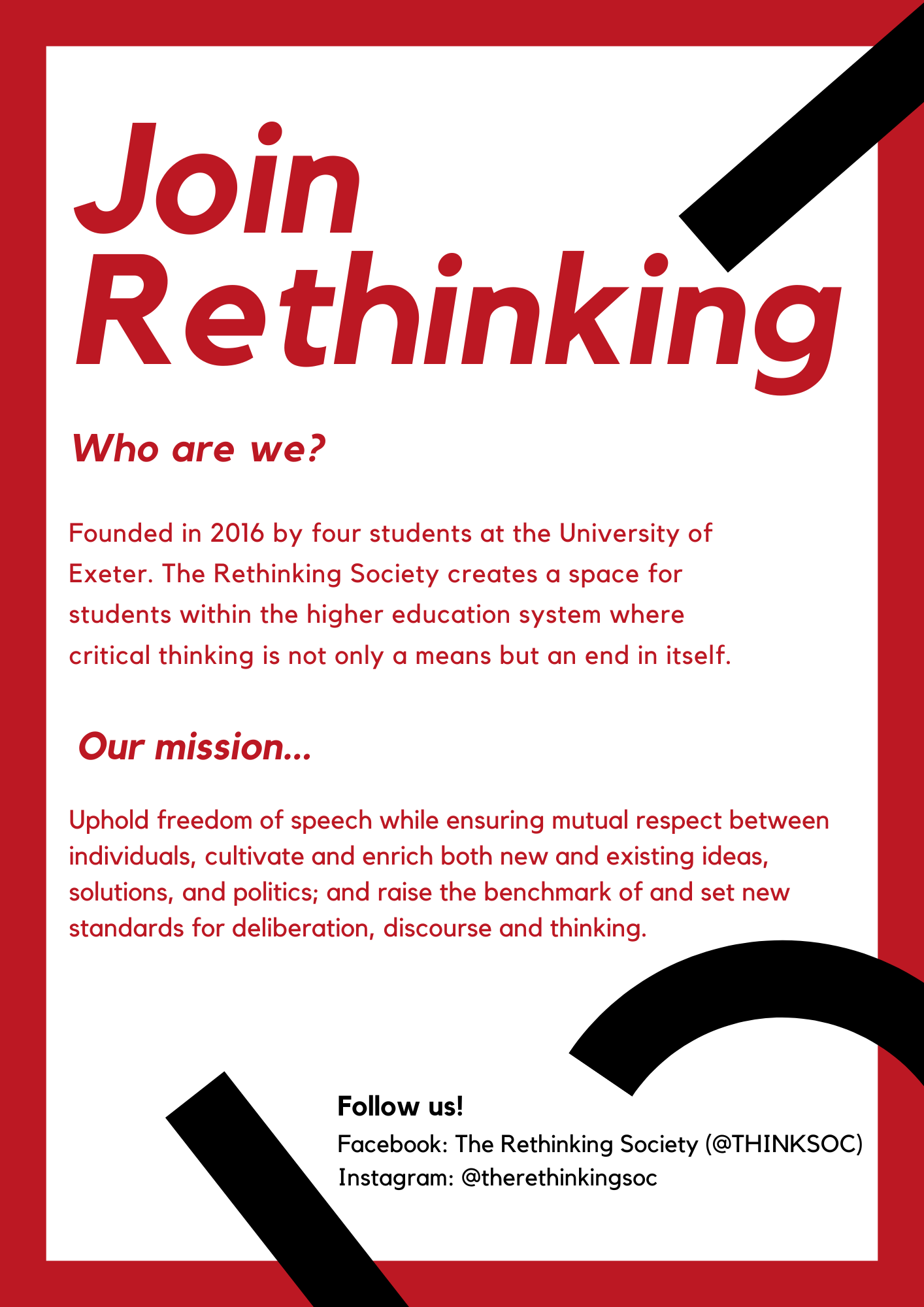 Join Rethinking

Who are we?

Founded in 2016 by four students at the University of Exeter. The Rethinking Society creates a space for students within the higher education system where critical thinking is not only a means but an end in itself.

Our mission...

Uphold freedom of speech while ensuring mutual respect between individuals, cultivate and enrich both new and existing ideas, solutions, and politics; and raise the benchmark of and set new standards for deliberation, discourse and thinking.

Follow us!
Facebook: The Rethinking Society (@THINKSOC)
Instagram: @therethinkingsoc